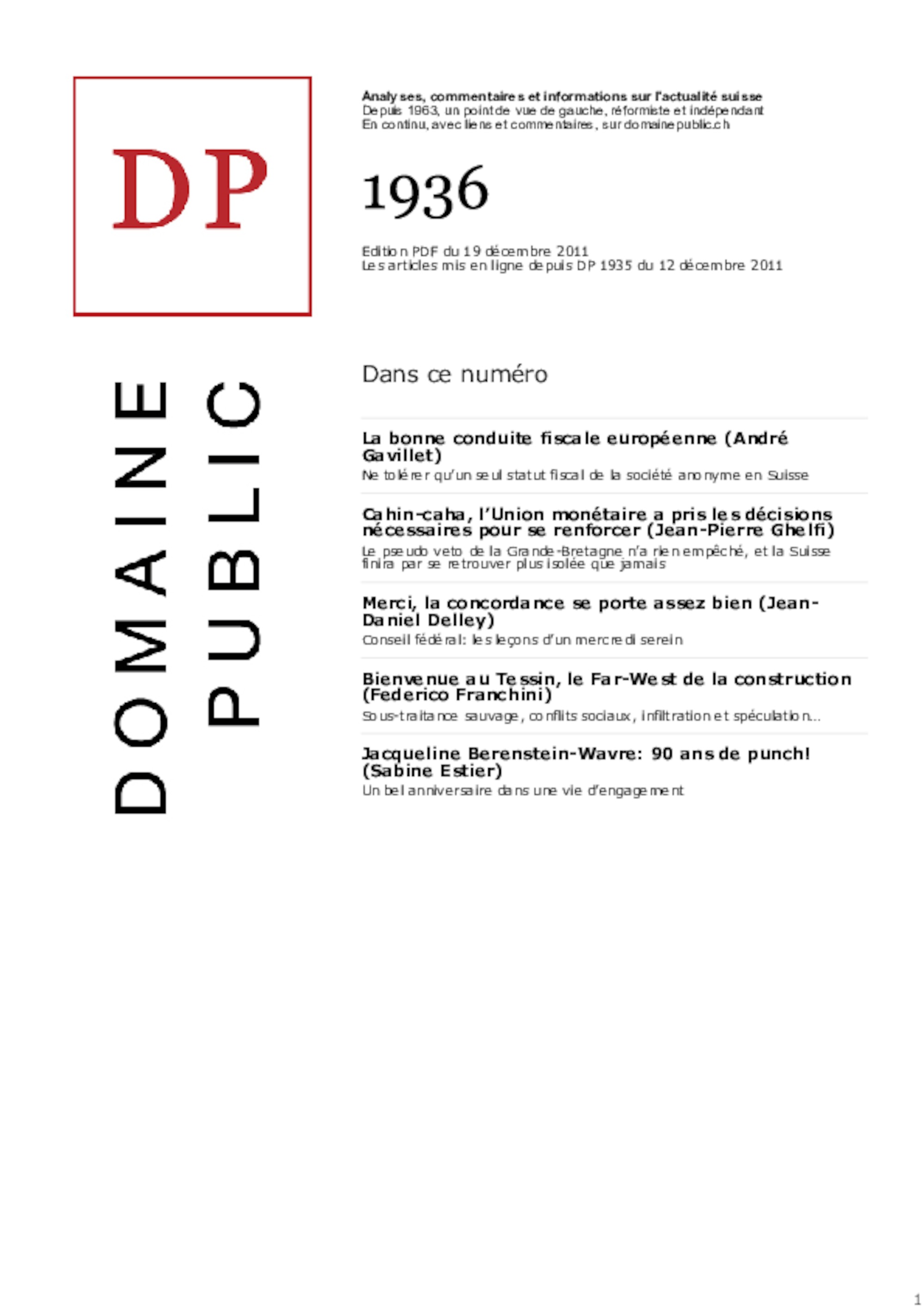 DP

DOMAINE PUBLIC

Analyses, commentaires et informations sur l'actualité suisse
Depuis 1963, un point de vue de gauche, réformiste et indépendant
En continu, avec liens et commentaires, sur domainepublic.ch

1936

Edition PDF du 19 décembre 2011
Les articles mis en ligne depuis DP 1935 du 12 décembre 2011

Dans ce numéro

La bonne conduite fiscale européenne (André Gavillet)
Ne tolérer qu'un seul statut fiscal de la société anonyme en Suisse

Cahin-caha, l'Union monétaire a pris les décisions nécessaires pour se renforcer (Jean-Pierre Ghelfi)
Le pseudo veto de la Grande-Bretagne n'a rien empêché, et la Suisse finira par se retrouver plus isolée que jamais

Merci, la concordance se porte assez bien (Jean-Daniel Delley)
Conseil fédéral: les leçons d'un mercredi serein

Bienvenue au Tessin, le Far-West de la construction (Federico Franchini)
Sous-traitance sauvage, conflits sociaux, infiltration et spéculation...

Jacqueline Berenstein-Wavre: 90 ans de punch! (Sabine Estier)
Un bel anniversaire dans une vie d'engagement

1